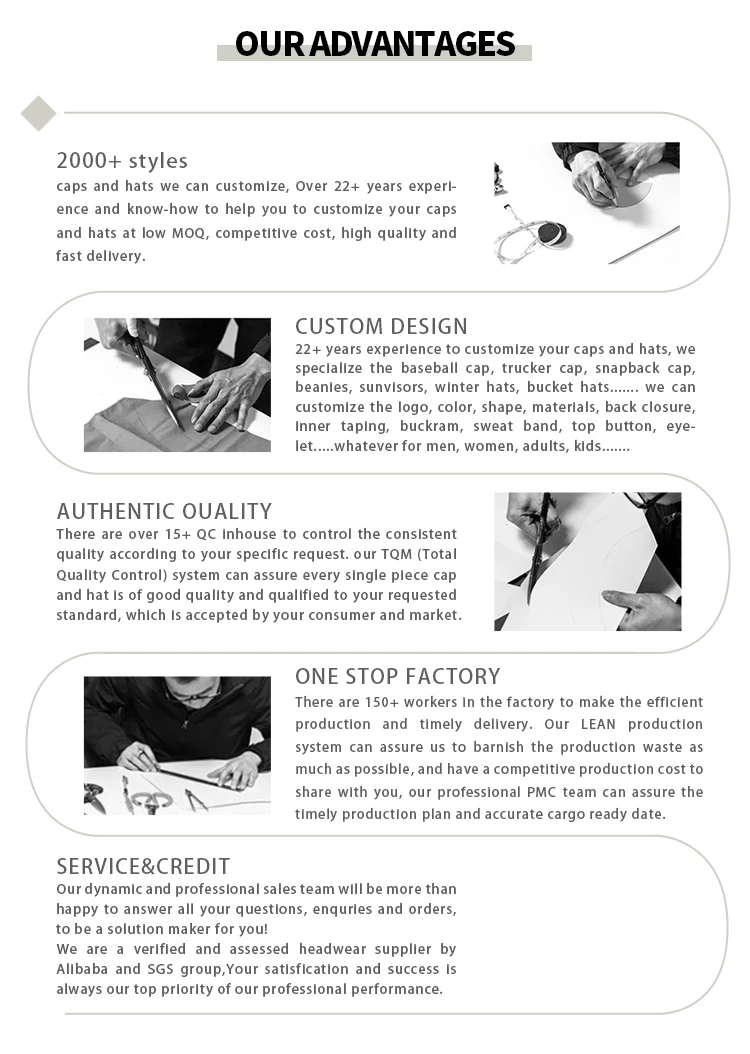 OUR ADVANTAGES

2000+ styles
caps and hats we can customize, Over 22+ years experience and know-how to help you to customize your caps and hats at low MOQ, competitive cost, high quality and fast delivery.

CUSTOM DESIGN
22+ years experience to customize your caps and hats, we specialize the baseball cap, trucker cap, snapback cap, beanies, sunvisors, winter hats, bucket hats....... we can customize the logo, color, shape, materials, back closure, inner taping, buckram, sweat band, top button, eyelet.....whatever for men, women, adults, kids.......

AUTHENTIC OUALITY
There are over 15+ QC inhouse to control the consistent quality according to your specific request. our TQM (Total Quality Control) system can assure every single piece cap and hat is of good quality and qualified to your requested standard, which is accepted by your consumer and market.

ONE STOP FACTORY
There are 150+ workers in the factory to make the efficient production and timely delivery. Our LEAN production system can assure us to barnish the production waste as much as possible, and have a competitive production cost to share with you, our professional PMC team can assure the timely production plan and accurate cargo ready date.

SERVICE&CREDIT
Our dynamic and professional sales team will be more than happy to answer all your questions, enquries and orders, to be a solution maker for you!
We are a verified and assessed headwear supplier by Alibaba and SGS group,Your satisfication and success is always our top priority of our professional performance.